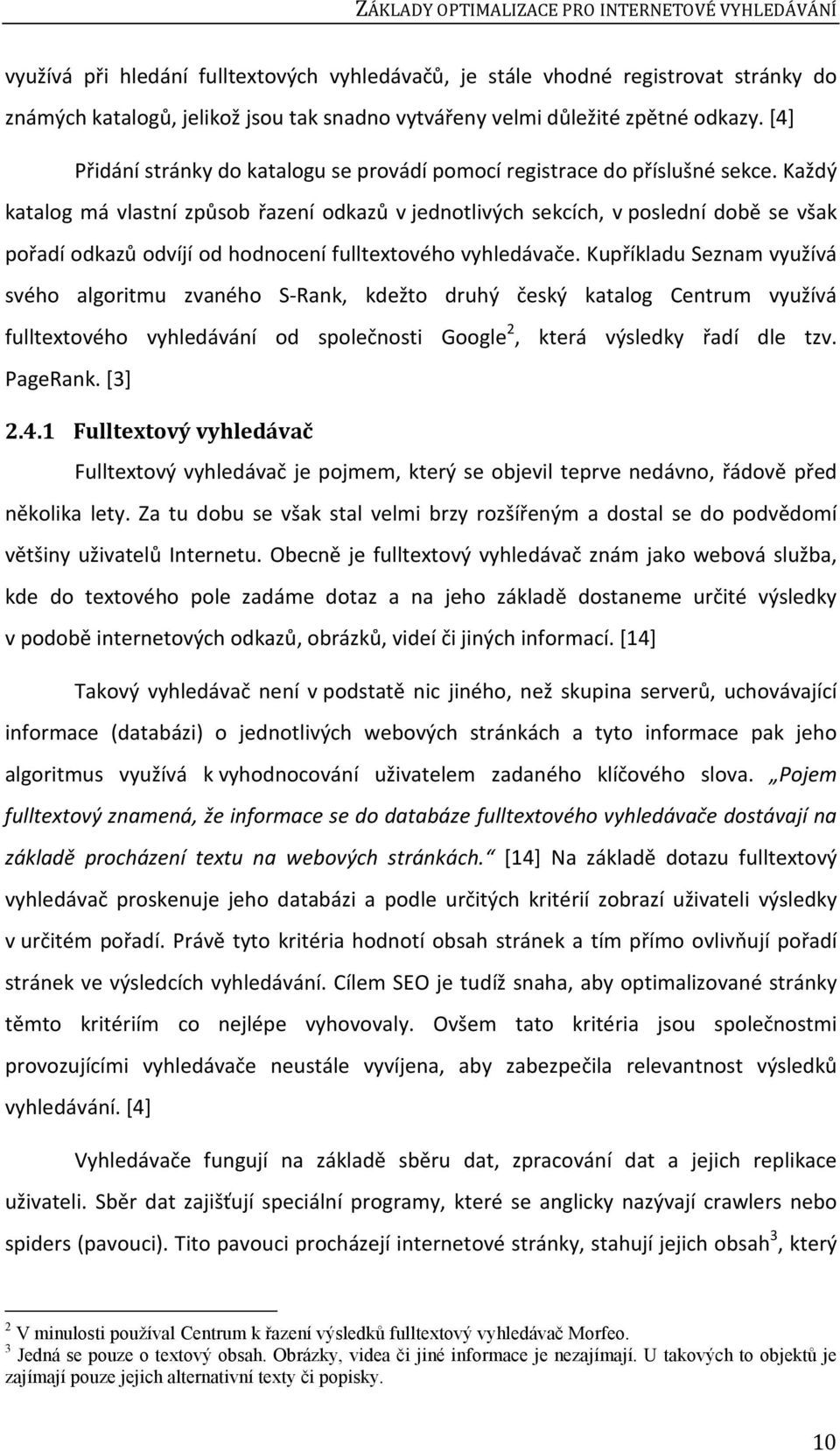 ZÁKLADY OPTIMALIZACE PRO INTERNETOVÉ VYHLEDÁVÁNÍ

využívá při hledání fulltextových vyhledávačů, je stále vhodné registrovat stránky do známých katalogů, jelikož jsou tak snadno vytvářeny velmi důležité zpětné odkazy. [4]

Přidání stránky do katalogu se provádí pomocí registrace do příslušné sekce. Každý katalog má vlastní způsob řazení odkazů v jednotlivých sekcích, v poslední době se však pořadí odkazů odvíjí od hodnocení fulltextového vyhledávače. Kupříkladu Seznam využívá svého algoritmu zvaného S-Rank, kdežto druhý český katalog Centrum využívá fulltextového vyhledávání od společnosti Google$^2$, která výsledky řadí dle tzv. PageRank. [3]

2.4.1 Fulltextový vyhledávač

Fulltextový vyhledávač je pojmem, který se objevil teprve nedávno, řádově před několika lety. Za tu dobu se však stal velmi brzy rozšířeným a dostal se do podvědomí většiny uživatelů Internetu. Obecně je fulltextový vyhledávač znám jako webová služba, kde do textového pole zadáme dotaz a na jeho základě dostaneme určité výsledky v podobě internetových odkazů, obrázků, videí či jiných informací. [14]

Takový vyhledávač není v podstatě nic jiného, než skupina serverů, uchovávající informace (databázi) o jednotlivých webových stránkách a tyto informace pak jeho algoritmus využívá k vyhodnocování uživatelem zadaného klíčového slova. „Pojem fulltextový znamená, že informace se do databáze fulltextového vyhledávače dostávají na základě procházení textu na webových stránkách.“ [14] Na základě dotazu fulltextový vyhledávač proskenuje jeho databázi a podle určitých kritérií zobrazí uživateli výsledky v určitém pořadí. Právě tyto kritéria hodnotí obsah stránek a tím přímo ovlivňují pořadí stránek ve výsledcích vyhledávání. Cílem SEO je tudíž snaha, aby optimalizované stránky těmto kritériím co nejlépe vyhovovaly. Ovšem tato kritéria jsou společnostmi provozujícími vyhledávače neustále vyvíjena, aby zabezpečila relevantnost výsledků vyhledávání. [4]

Vyhledávače fungují na základě sběru dat, zpracování dat a jejich replikace uživateli. Sběr dat zajišťují speciální programy, které se anglicky nazývají crawlers nebo spiders (pavouci). Tito pavouci procházejí internetové stránky, stahují jejich obsah$^3$, který

$^2$ V minulosti používal Centrum k řazení výsledků fulltextový vyhledávač Morfeo.
$^3$ Jedná se pouze o textový obsah. Obrázky, videa či jiné informace je nezajímají. U takových to objektů je zajímají pouze jejich alternativní texty či popisky.

10